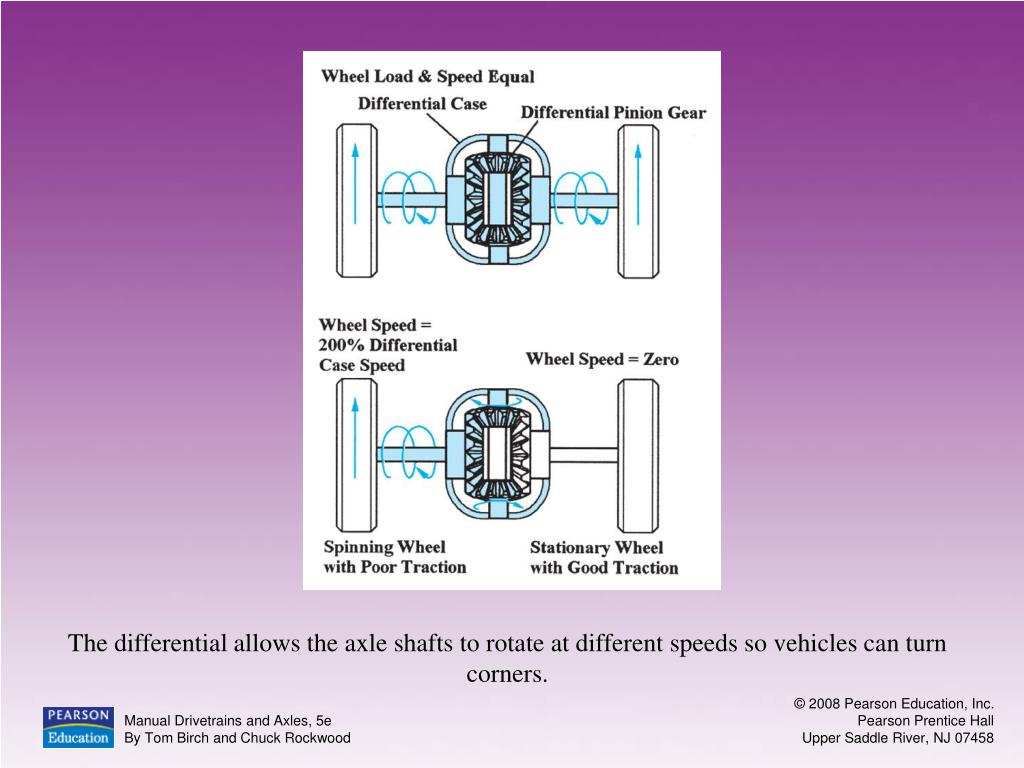 Wheel Load & Speed Equal

Differential Case

Differential Pinion Gear

Wheel Speed = 200% Differential Case Speed

Wheel Speed = Zero

Spinning Wheel with Poor Traction

Stationary Wheel with Good Traction

The differential allows the axle shafts to rotate at different speeds so vehicles can turn corners.

PEARSON Education

Manual Drivetrains and Axles, 5e
By Tom Birch and Chuck Rockwood

© 2008 Pearson Education, Inc.
Pearson Prentice Hall
Upper Saddle River, NJ 07458